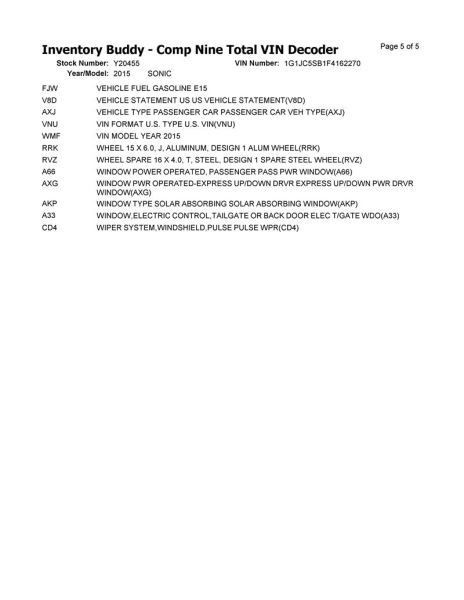 Inventory Buddy - Comp Nine Total VIN Decoder

Page 5 of 5

Stock Number: Y20455 VIN Number: 1G1JC5SB1F4162270
Year/Model: 2015 SONIC

| | |
|---|---|
| FJW | VEHICLE FUEL GASOLINE E15 |
| V8D | VEHICLE STATEMENT US US VEHICLE STATEMENT(V8D) |
| AXJ | VEHICLE TYPE PASSENGER CAR PASSENGER CAR VEH TYPE(AXJ) |
| VNU | VIN FORMAT U.S. TYPE U.S. VIN(VNU) |
| WMF | VIN MODEL YEAR 2015 |
| RRK | WHEEL 15 X 6.0, J, ALUMINUM, DESIGN 1 ALUM WHEEL(RRK) |
| RVZ | WHEEL SPARE 16 X 4.0, T, STEEL, DESIGN 1 SPARE STEEL WHEEL(RVZ) |
| A66 | WINDOW POWER OPERATED, PASSENGER PASS PWR WINDOW(A66) |
| AXG | WINDOW PWR OPERATED-EXPRESS UP/DOWN DRVR EXPRESS UP/DOWN PWR DRVR WINDOW(AXG) |
| AKP | WINDOW TYPE SOLAR ABSORBING SOLAR ABSORBING WINDOW(AKP) |
| A33 | WINDOW,ELECTRIC CONTROL,TAILGATE OR BACK DOOR ELEC T/GATE WDO(A33) |
| CD4 | WIPER SYSTEM,WINDSHIELD,PULSE PULSE WPR(CD4) |